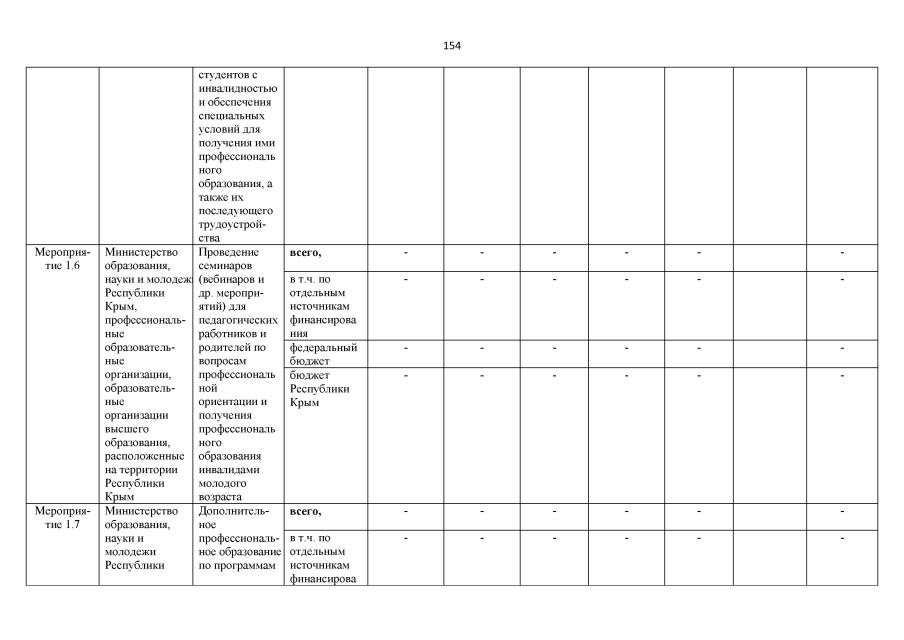 154

| | | | | | | | | | | |
|---|---|---|---|---|---|---|---|---|---|---|
| | | студентов с инвалидностью и обеспечения специальных условий для получения ими профессионального образования, а также их последующего трудоустройства | | | | | | | | |
| Мероприятие 1.6 | Министерство образования, науки и молодежи Республики Крым, профессиональные образовательные организации, образовательные организации высшего образования, расположенные на территории Республики Крым | Проведение семинаров (вебинаров и др. мероприятий) для педагогических работников и родителей по вопросам профессиональной ориентации и получения профессионального образования инвалидами молодого возраста | **всего,** | - | - | - | - | - | | - |
| | | | в т.ч. по отдельным источникам финансирования | - | - | - | - | - | | - |
| | | | федеральный бюджет | - | - | - | - | - | | - |
| | | | бюджет Республики Крым | - | - | - | - | - | | - |
| Мероприятие 1.7 | Министерство образования, науки и молодежи Республики | Дополнительное профессиональное образование по программам | **всего,** | - | - | - | - | - | | - |
| | | | в т.ч. по отдельным источникам финансирова | - | - | - | - | - | | - |